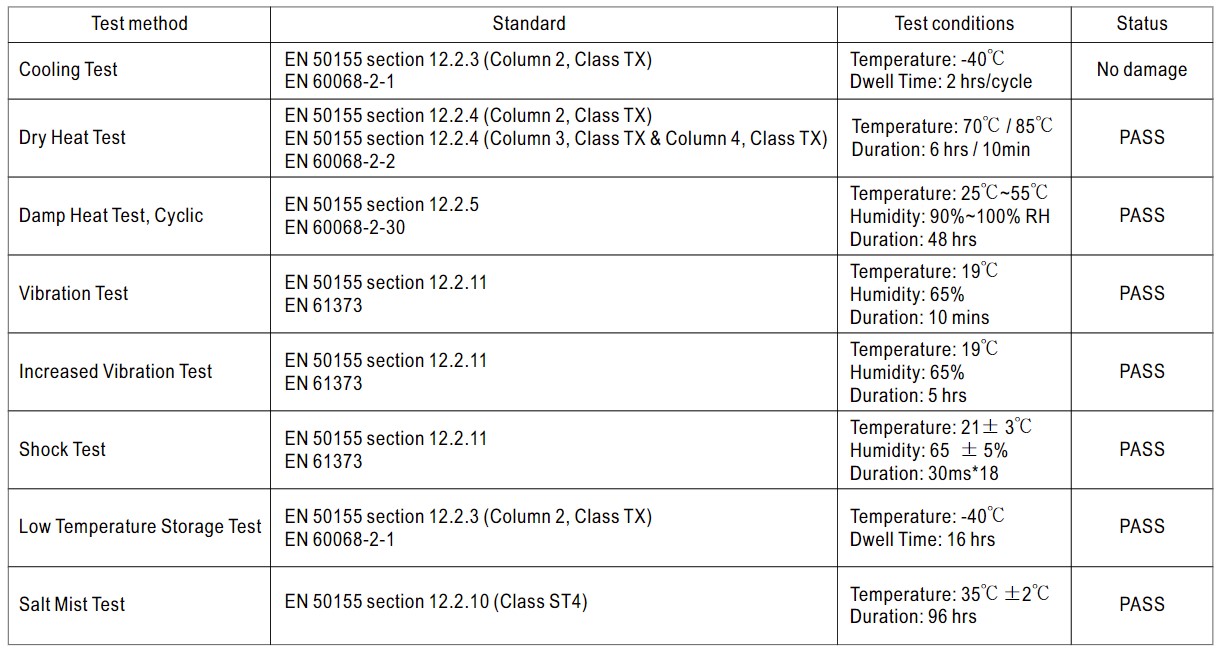 | Test method | Standard | Test conditions | Status |
|---|---|---|---|
| Cooling Test | EN 50155 section 12.2.3 (Column 2, Class TX) EN 60068-2-1 | Temperature: -40℃ Dwell Time: 2 hrs/cycle | No damage |
| Dry Heat Test | EN 50155 section 12.2.4 (Column 2, Class TX) EN 50155 section 12.2.4 (Column 3, Class TX & Column 4, Class TX) EN 60068-2-2 | Temperature: 70℃ / 85℃ Duration: 6 hrs / 10min | PASS |
| Damp Heat Test, Cyclic | EN 50155 section 12.2.5 EN 60068-2-30 | Temperature: 25℃~55℃ Humidity: 90%~100% RH Duration: 48 hrs | PASS |
| Vibration Test | EN 50155 section 12.2.11 EN 61373 | Temperature: 19℃ Humidity: 65% Duration: 10 mins | PASS |
| Increased Vibration Test | EN 50155 section 12.2.11 EN 61373 | Temperature: 19℃ Humidity: 65% Duration: 5 hrs | PASS |
| Shock Test | EN 50155 section 12.2.11 EN 61373 | Temperature: 21± 3℃ Humidity: 65 ± 5% Duration: 30ms*18 | PASS |
| Low Temperature Storage Test | EN 50155 section 12.2.3 (Column 2, Class TX) EN 60068-2-1 | Temperature: -40℃ Dwell Time: 16 hrs | PASS |
| Salt Mist Test | EN 50155 section 12.2.10 (Class ST4) | Temperature: 35℃ ±2℃ Duration: 96 hrs | PASS |